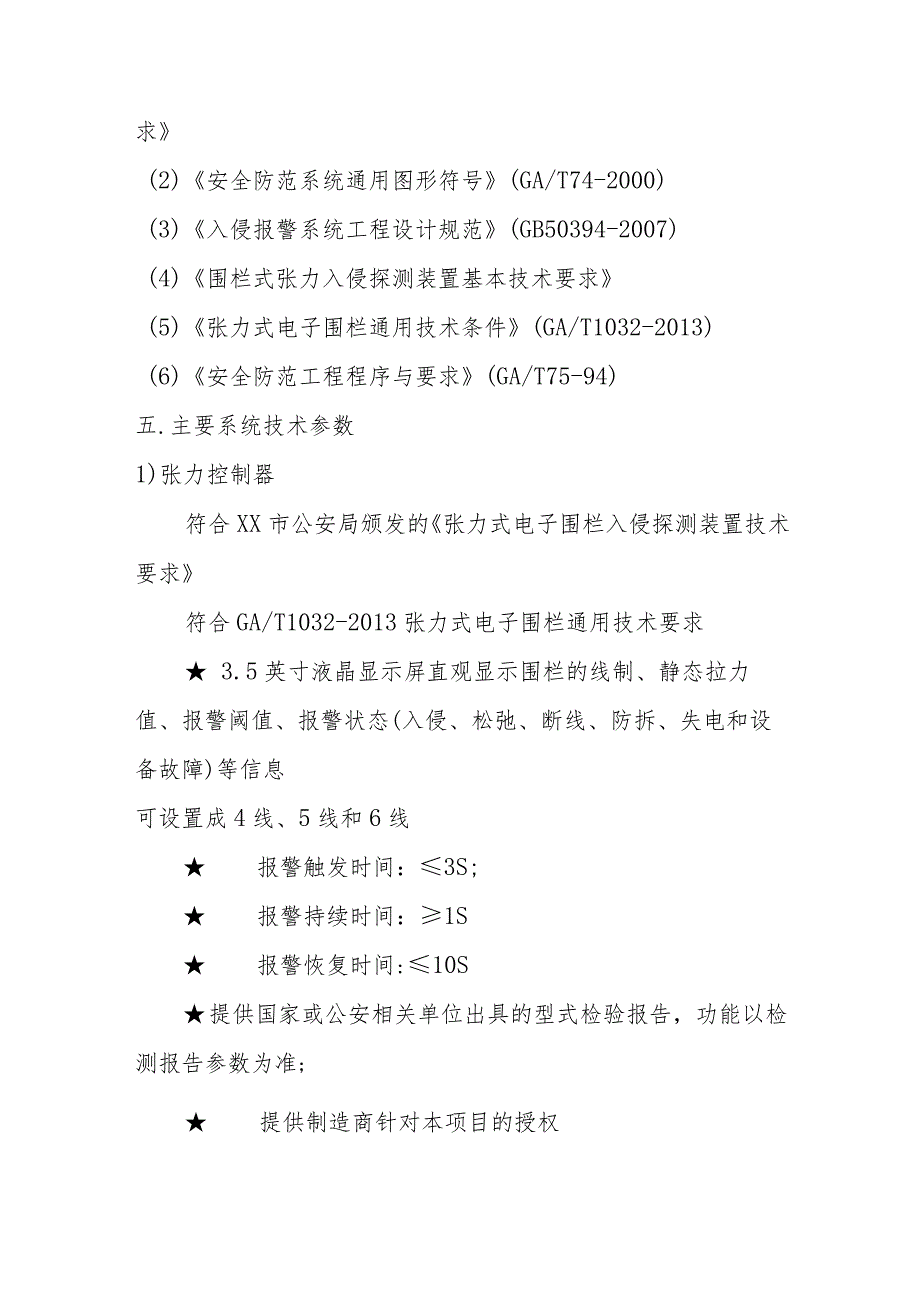 求》

(2)《安全防范系统通用图形符号》(GA/T74-2000)

(3)《入侵报警系统工程设计规范》(GB50394-2007)

(4)《围栏式张力入侵探测装置基本技术要求》

(5)《张力式电子围栏通用技术条件》(GA/T1032-2013)

(6)《安全防范工程程序与要求》(GA/T75-94)

五.主要系统技术参数

1)张力控制器

符合XX市公安局颁发的《张力式电子围栏入侵探测装置技术要求》

符合GA/T1032-2013张力式电子围栏通用技术要求

★ 3.5英寸液晶显示屏直观显示围栏的线制、静态拉力值、报警阈值、报警状态(入侵、松弛、断线、防拆、失电和设备故障)等信息

可设置成4线、5线和6线

★ 报警触发时间：≤3S;

★ 报警持续时间：≥1S

★ 报警恢复时间:≤10S

★提供国家或公安相关单位出具的型式检验报告，功能以检测报告参数为准;

★ 提供制造商针对本项目的授权